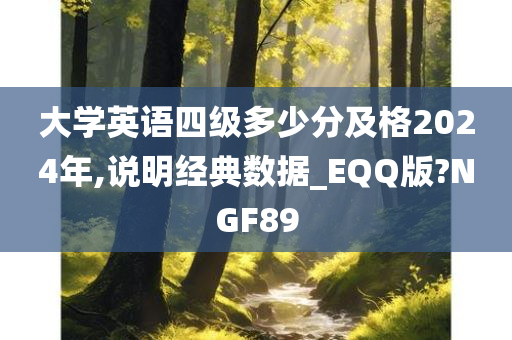 大学英语四级多少分及格2024年,说明经典数据_EQQ版?NGF89